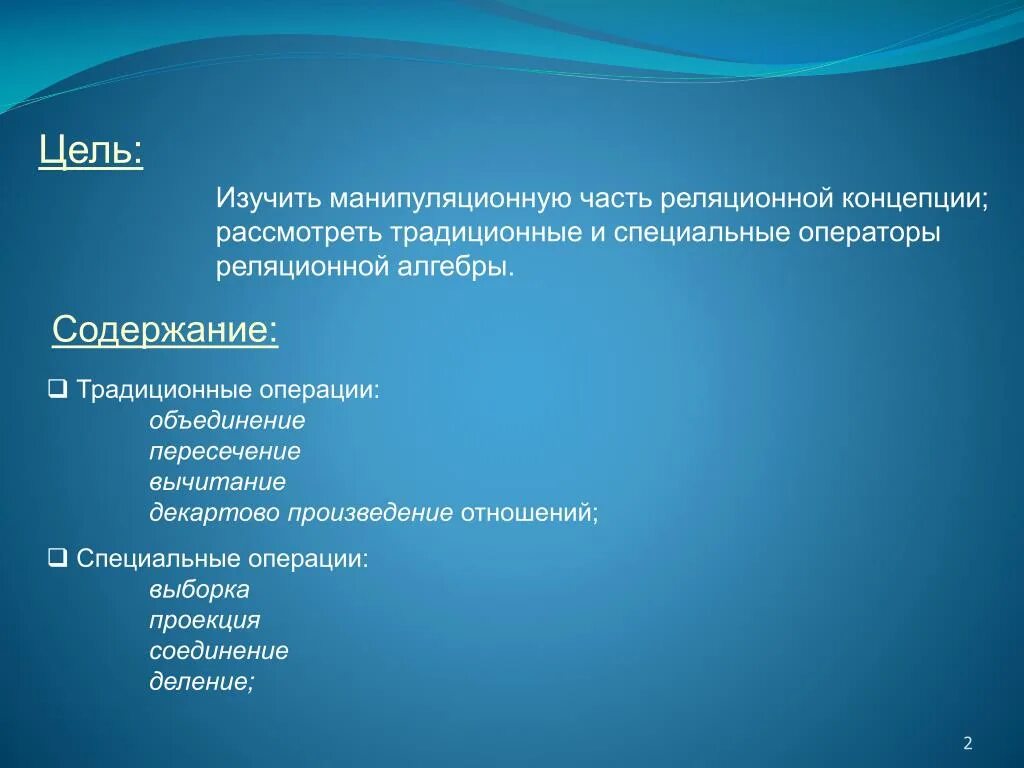 Цель:

Изучить манипуляционную часть реляционной концепции; рассмотреть традиционные и специальные операторы реляционной алгебры.

Содержание:

❑ Традиционные операции:
объединение
пересечение
вычитание
декартово произведение отношений;

❑ Специальные операции:
выборка
проекция
соединение
деление;

2